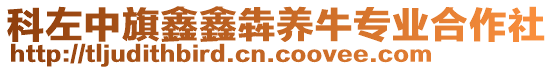 科左中旗鑫鑫犇养牛专业合作社
http://tljudithbird.cn.coovee.com